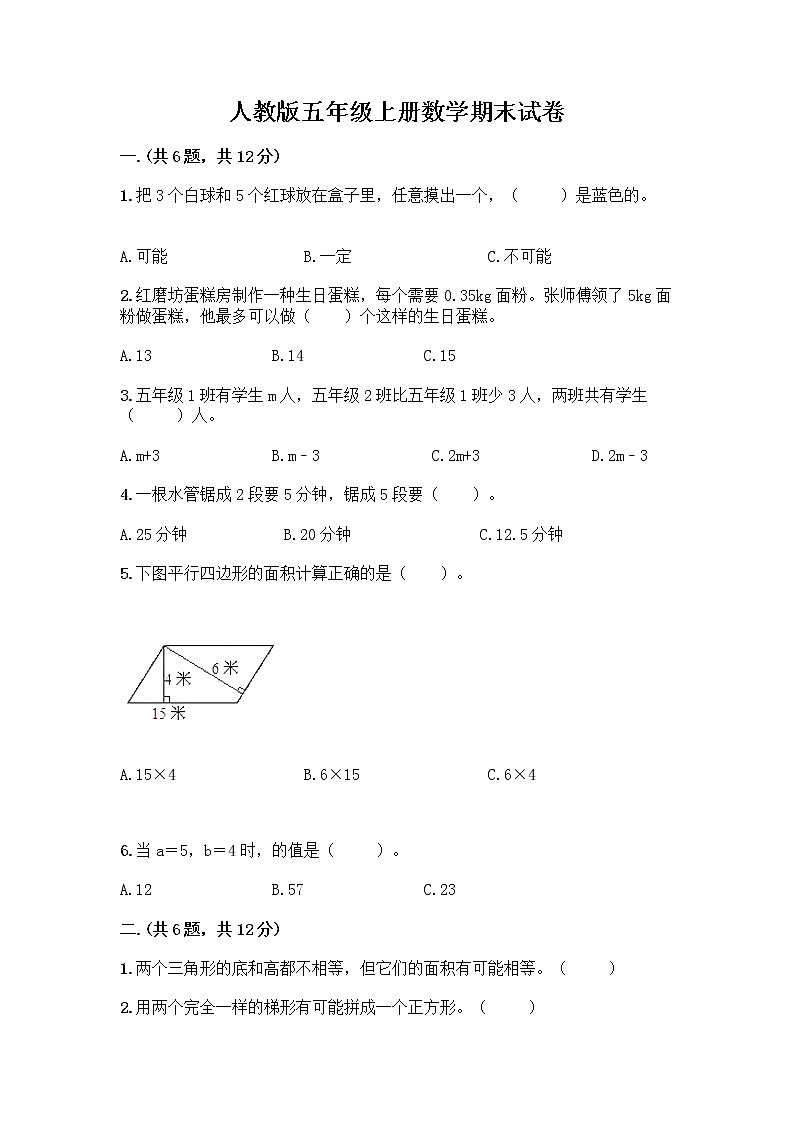 人教版五年级上册数学期末试卷

一.(共6题，共12分)

1.把3个白球和5个红球放在盒子里，任意摸出一个，（　　）是蓝色的。

A.可能　　B.一定　　C.不可能

2.红磨坊蛋糕房制作一种生日蛋糕，每个需要0.35kg面粉。张师傅领了5kg面粉做蛋糕，他最多可以做（　　）个这样的生日蛋糕。

A.13　　B.14　　C.15

3.五年级1班有学生m人，五年级2班比五年级1班少3人，两班共有学生（　　）人。

A.m+3　　B.m－3　　C.2m+3　　D.2m－3

4.一根水管锯成2段要5分钟，锯成5段要（　　）。

A.25分钟　　B.20分钟　　C.12.5分钟

5.下图平行四边形的面积计算正确的是（　　）。

6米
4米
15米

A.15×4　　B.6×15　　C.6×4

6.当a=5，b=4时，的值是（　　）。

A.12　　B.57　　C.23

二.(共6题，共12分)

1.两个三角形的底和高都不相等，但它们的面积有可能相等。（　　）

2.用两个完全一样的梯形有可能拼成一个正方形。（　　）